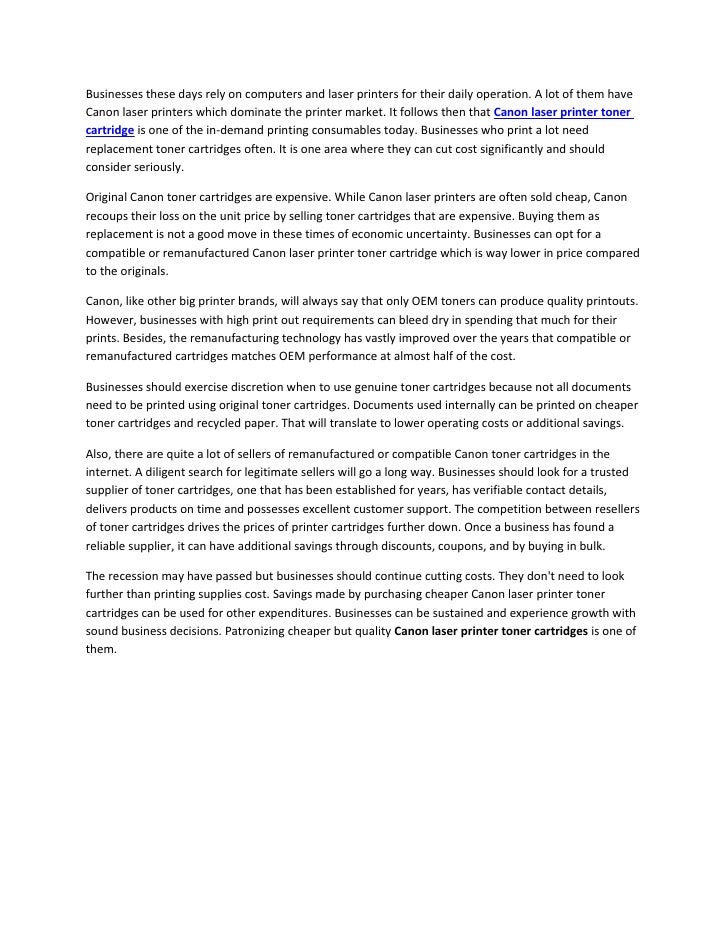 Businesses these days rely on computers and laser printers for their daily operation. A lot of them have Canon laser printers which dominate the printer market. It follows then that Canon laser printer toner cartridge is one of the in-demand printing consumables today. Businesses who print a lot need replacement toner cartridges often. It is one area where they can cut cost significantly and should consider seriously.

Original Canon toner cartridges are expensive. While Canon laser printers are often sold cheap, Canon recoups their loss on the unit price by selling toner cartridges that are expensive. Buying them as replacement is not a good move in these times of economic uncertainty. Businesses can opt for a compatible or remanufactured Canon laser printer toner cartridge which is way lower in price compared to the originals.

Canon, like other big printer brands, will always say that only OEM toners can produce quality printouts. However, businesses with high print out requirements can bleed dry in spending that much for their prints. Besides, the remanufacturing technology has vastly improved over the years that compatible or remanufactured cartridges matches OEM performance at almost half of the cost.

Businesses should exercise discretion when to use genuine toner cartridges because not all documents need to be printed using original toner cartridges. Documents used internally can be printed on cheaper toner cartridges and recycled paper. That will translate to lower operating costs or additional savings.

Also, there are quite a lot of sellers of remanufactured or compatible Canon toner cartridges in the internet. A diligent search for legitimate sellers will go a long way. Businesses should look for a trusted supplier of toner cartridges, one that has been established for years, has verifiable contact details, delivers products on time and possesses excellent customer support. The competition between resellers of toner cartridges drives the prices of printer cartridges further down. Once a business has found a reliable supplier, it can have additional savings through discounts, coupons, and by buying in bulk.

The recession may have passed but businesses should continue cutting costs. They don't need to look further than printing supplies cost. Savings made by purchasing cheaper Canon laser printer toner cartridges can be used for other expenditures. Businesses can be sustained and experience growth with sound business decisions. Patronizing cheaper but quality Canon laser printer toner cartridges is one of them.